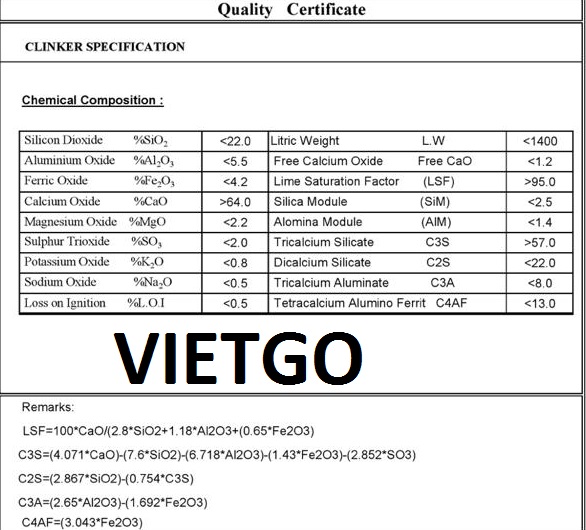 Quality Certificate

CLINKER SPECIFICATION

Chemical Composition :

| Silicon Dioxide %$SiO_2$ | <22.0 | Litric Weight L.W | <1400 |
|---|---|---|---|
| Aluminium Oxide %$Al_2O_3$ | <5.5 | Free Calcium Oxide Free CaO | <1.2 |
| Ferric Oxide %$Fe_2O_3$ | <4.2 | Lime Saturation Factor (LSF) | >95.0 |
| Calcium Oxide %CaO | >64.0 | Silica Module (SiM) | <2.5 |
| Magnesium Oxide %MgO | <2.2 | Alomina Module (AlM) | <1.4 |
| Sulphur Trioxide %$SO_3$ | <2.0 | Tricalcium Silicate C3S | >57.0 |
| Potassium Oxide %$K_2O$ | <0.8 | Dicalcium Silicate C2S | <22.0 |
| Sodium Oxide %$Na_2O$ | <0.5 | Tricalcium Aluminate C3A | <8.0 |
| Loss on Ignition %L.O.I | <0.5 | Tetracalcium Alumino Ferrit C4AF | <13.0 |

VIETGO

Remarks:

LSF=100*CaO/(2.8*SiO2+1.18*Al2O3+(0.65*Fe2O3)

C3S=(4.071*CaO)-(7.6*SiO2)-(6.718*Al2O3)-(1.43*Fe2O3)-(2.852*SO3)

C2S=(2.867*SiO2)-(0.754*C3S)

C3A=(2.65*Al2O3)-(1.692*Fe2O3)

C4AF=(3.043*Fe2O3)